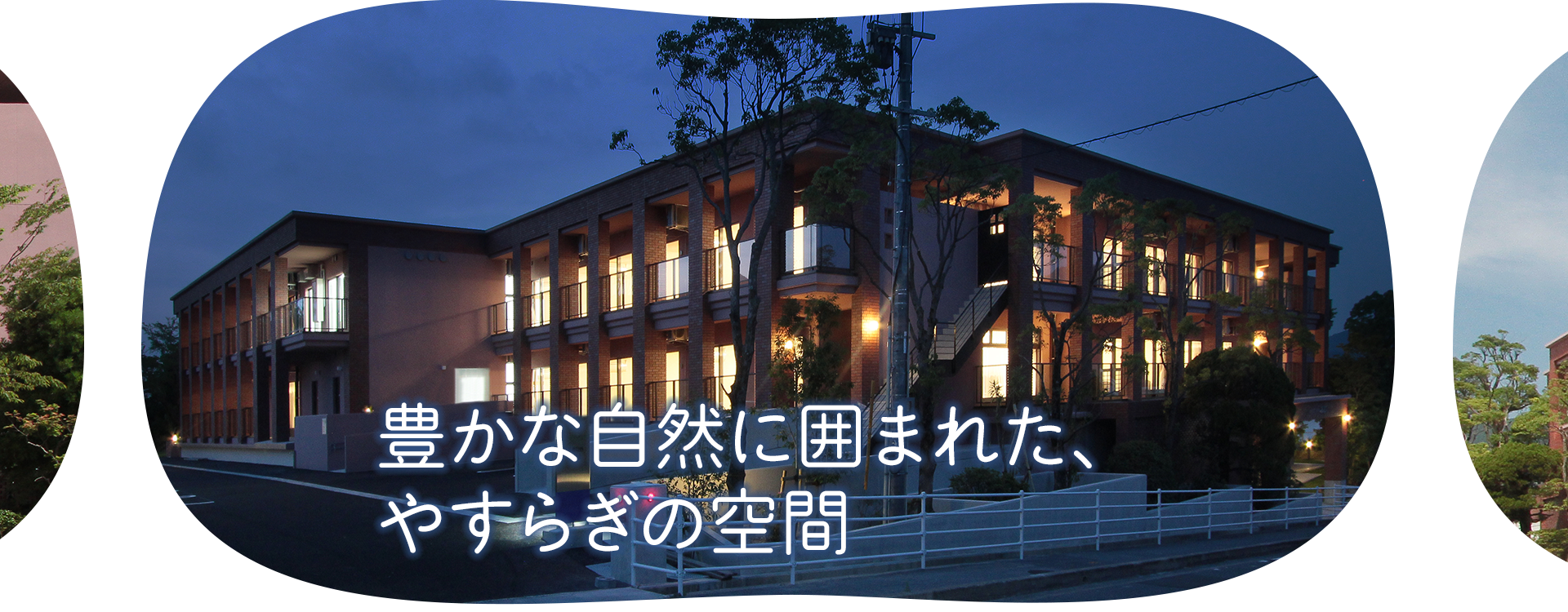 豊かな自然に囲まれた、
やすらぎの空間